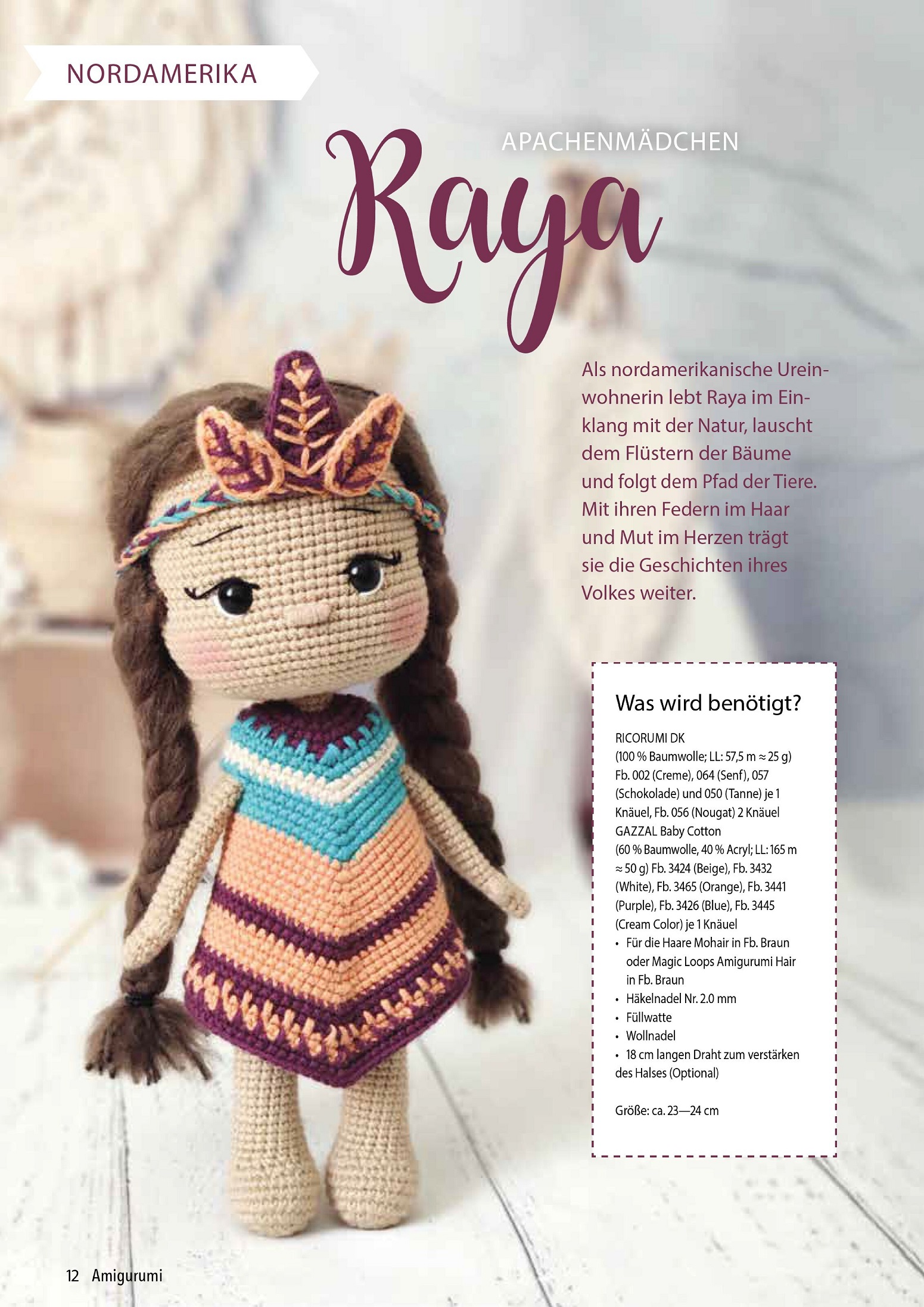 NORDAMERIKA

APACHENMÄDCHEN

Raya

Als nordamerikanische Ureinwohnerin lebt Raya im Einklang mit der Natur, lauscht dem Flüstern der Bäume und folgt dem Pfad der Tiere. Mit ihren Federn im Haar und Mut im Herzen trägt sie die Geschichten ihres Volkes weiter.

Was wird benötigt?

RICORUMI DK
(100 % Baumwolle; LL: 57,5 m ≈ 25 g)
Fb. 002 (Creme), 064 (Senf), 057 (Schokolade) und 050 (Tanne) je 1 Knäuel, Fb. 056 (Nougat) 2 Knäuel
GAZZAL Baby Cotton
(60 % Baumwolle, 40 % Acryl; LL: 165 m ≈ 50 g) Fb. 3424 (Beige), Fb. 3432 (White), Fb. 3465 (Orange), Fb. 3441 (Purple), Fb. 3426 (Blue), Fb. 3445 (Cream Color) je 1 Knäuel
• Für die Haare Mohair in Fb. Braun oder Magic Loops Amigurumi Hair in Fb. Braun
• Häkelnadel Nr. 2.0 mm
• Füllwatte
• Wollnadel
• 18 cm langen Draht zum verstärken des Halses (Optional)

Größe: ca. 23—24 cm

12 Amigurumi